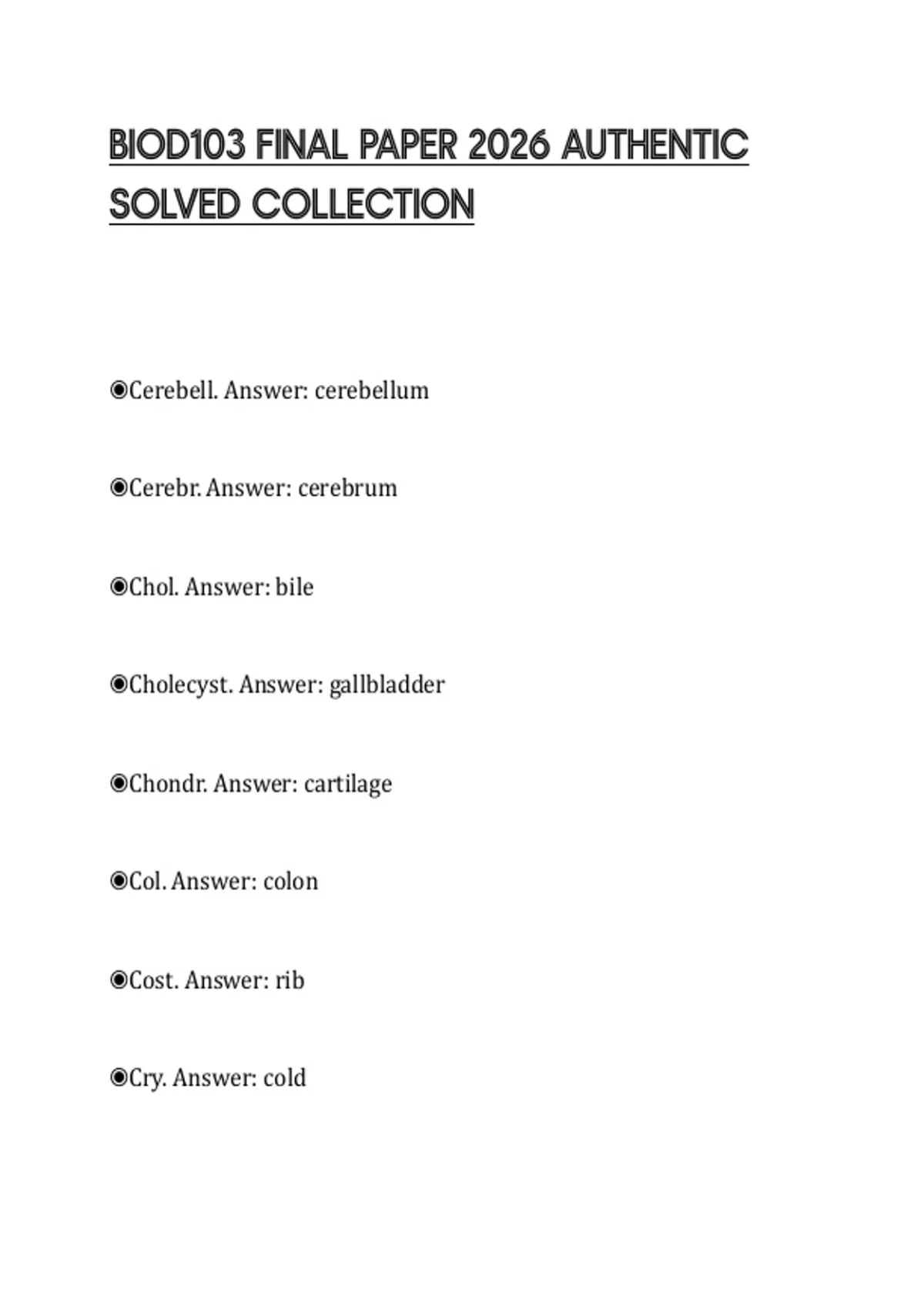 BIOD103 FINAL PAPER 2026 AUTHENTIC SOLVED COLLECTION

◉Cerebell. Answer: cerebellum

◉Cerebr. Answer: cerebrum

◉Chol. Answer: bile

◉Cholecyst. Answer: gallbladder

◉Chondr. Answer: cartilage

◉Col. Answer: colon

◉Cost. Answer: rib

◉Cry. Answer: cold